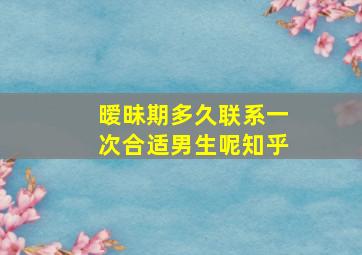 暧昧期多久联系一次合适男生呢知乎